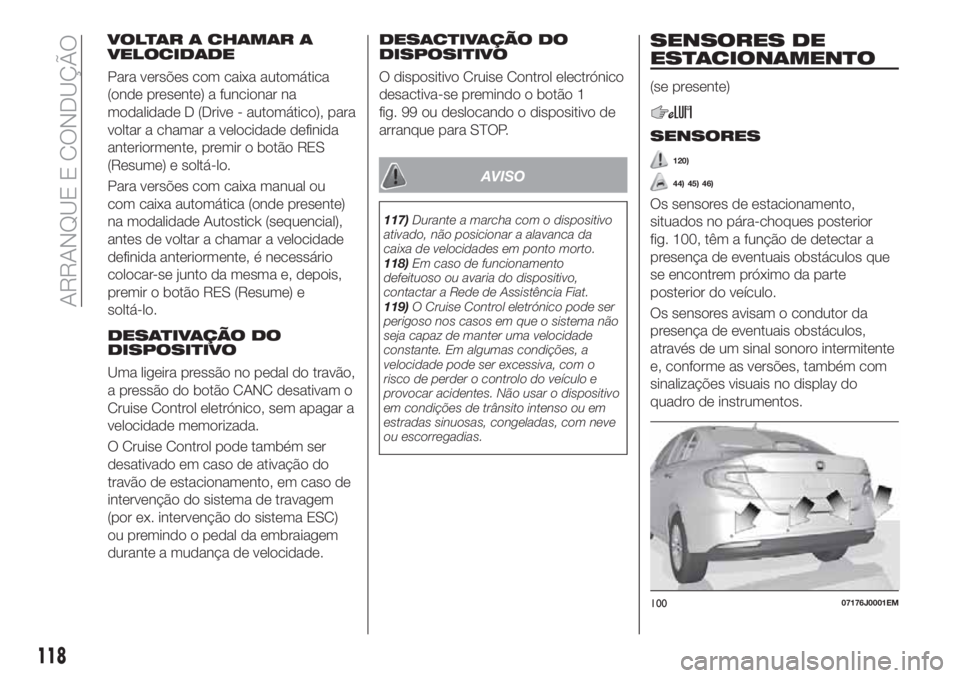 ARRANQUE E CONDUÇÃO

VOLTAR A CHAMAR A VELOCIDADE

Para versões com caixa automática (onde presente) a funcionar na modalidade D (Drive - automático), para voltar a chamar a velocidade definida anteriormente, premir o botão RES (Resume) e soltá-lo.

Para versões com caixa manual ou com caixa automática (onde presente) na modalidade Autostick (sequencial), antes de voltar a chamar a velocidade definida anteriormente, é necessário colocar-se junto da mesma e, depois, premir o botão RES (Resume) e soltá-lo.

DESATIVAÇÃO DO DISPOSITIVO

Uma ligeira pressão no pedal do travão, a pressão do botão CANC desativam o Cruise Control eletrónico, sem apagar a velocidade memorizada.

O Cruise Control pode também ser desativado em caso de ativação do travão de estacionamento, em caso de intervenção do sistema de travagem (por ex. intervenção do sistema ESC) ou premindo o pedal da embraiagem durante a mudança de velocidade.

DESACTIVAÇÃO DO DISPOSITIVO

O dispositivo Cruise Control electrónico desactiva-se premindo o botão 1 fig. 99 ou deslocando o dispositivo de arranque para STOP.

AVISO

117) Durante a marcha com o dispositivo ativado, não posicionar a alavanca da caixa de velocidades em ponto morto.
118) Em caso de funcionamento defeituoso ou avaria do dispositivo, contactar a Rede de Assistência Fiat.
119) O Cruise Control eletrónico pode ser perigoso nos casos em que o sistema não seja capaz de manter uma velocidade constante. Em algumas condições, a velocidade pode ser excessiva, com o risco de perder o controlo do veículo e provocar acidentes. Não usar o dispositivo em condições de trânsito intenso ou em estradas sinuosas, congeladas, com neve ou escorregadias.

SENSORES DE ESTACIONAMENTO

(se presente)

SENSORES

120)

44) 45) 46)

Os sensores de estacionamento, situados no pára-choques posterior fig. 100, têm a função de detectar a presença de eventuais obstáculos que se encontrem próximo da parte posterior do veículo.

Os sensores avisam o condutor da presença de eventuais obstáculos, através de um sinal sonoro intermitente e, conforme as versões, também com sinalizações visuais no display do quadro de instrumentos.

100 07176J0001EM

118

carmanualsonline.info